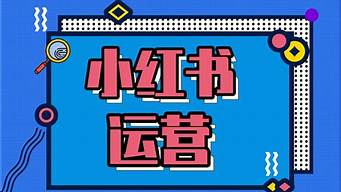 小红书
运营